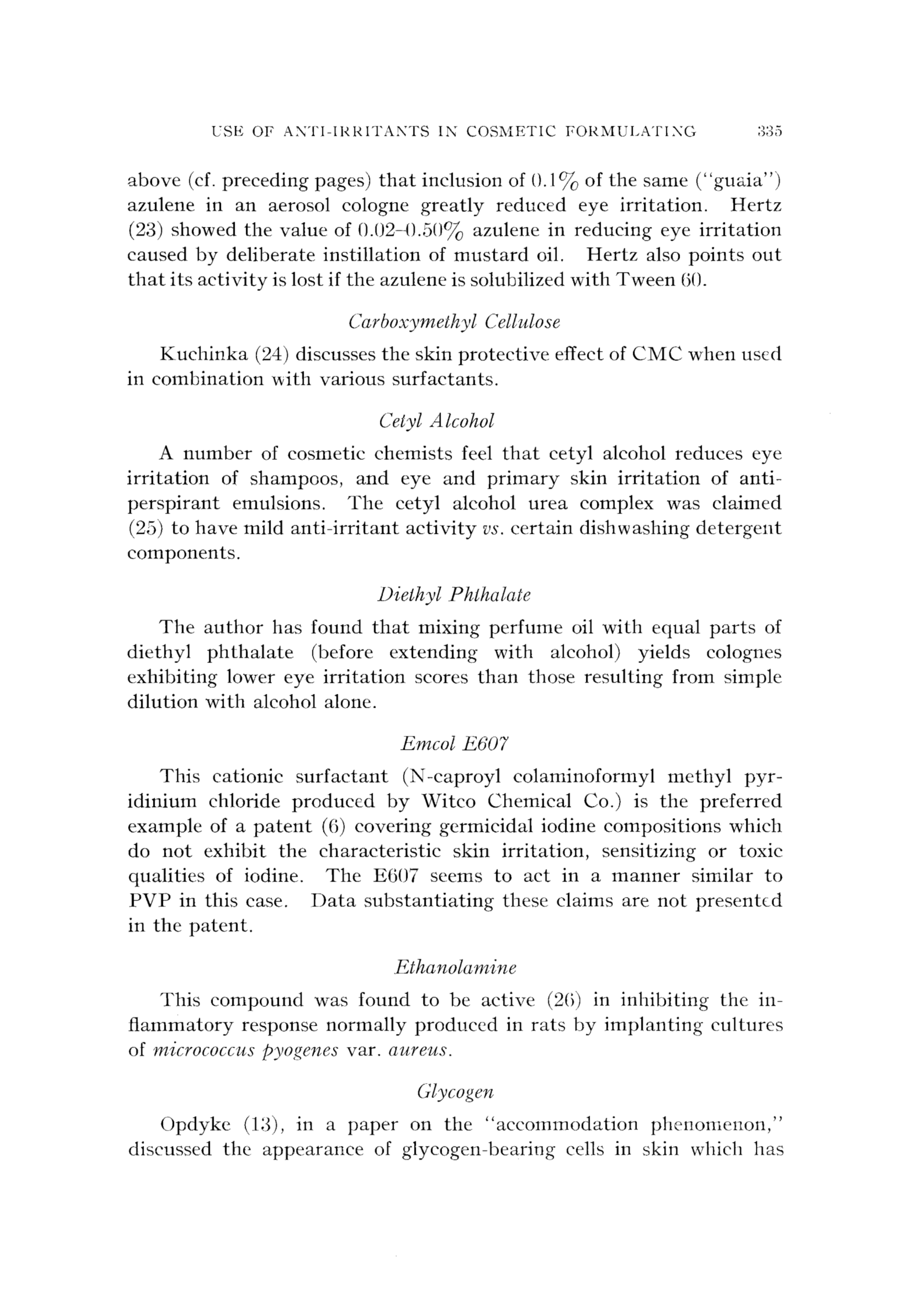 USE OF ANTI-IRRITANTS IN COSMETIC FORMULATING 335

above (cf. preceding pages) that inclusion of 0.1% of the same ("guaia") azulene in an aerosol cologne greatly reduced eye irritation. Hertz (23) showed the value of 0.02–0.50% azulene in reducing eye irritation caused by deliberate instillation of mustard oil. Hertz also points out that its activity is lost if the azulene is solubilized with Tween 60.

Carboxymethyl Cellulose

Kuchinka (24) discusses the skin protective effect of CMC when used in combination with various surfactants.

Cetyl Alcohol

A number of cosmetic chemists feel that cetyl alcohol reduces eye irritation of shampoos, and eye and primary skin irritation of antiperspirant emulsions. The cetyl alcohol urea complex was claimed (25) to have mild anti-irritant activity vs. certain dishwashing detergent components.

Diethyl Phthalate

The author has found that mixing perfume oil with equal parts of diethyl phthalate (before extending with alcohol) yields colognes exhibiting lower eye irritation scores than those resulting from simple dilution with alcohol alone.

Emcol E607

This cationic surfactant (N-caproyl colaminoformyl methyl pyridinium chloride produced by Witco Chemical Co.) is the preferred example of a patent (6) covering germicidal iodine compositions which do not exhibit the characteristic skin irritation, sensitizing or toxic qualities of iodine. The E607 seems to act in a manner similar to PVP in this case. Data substantiating these claims are not presented in the patent.

Ethanolamine

This compound was found to be active (26) in inhibiting the inflammatory response normally produced in rats by implanting cultures of micrococcus pyogenes var. aureus.

Glycogen

Opdyke (13), in a paper on the "accommodation phenomenon," discussed the appearance of glycogen-bearing cells in skin which has